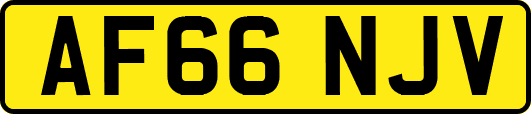 AF66 NJV